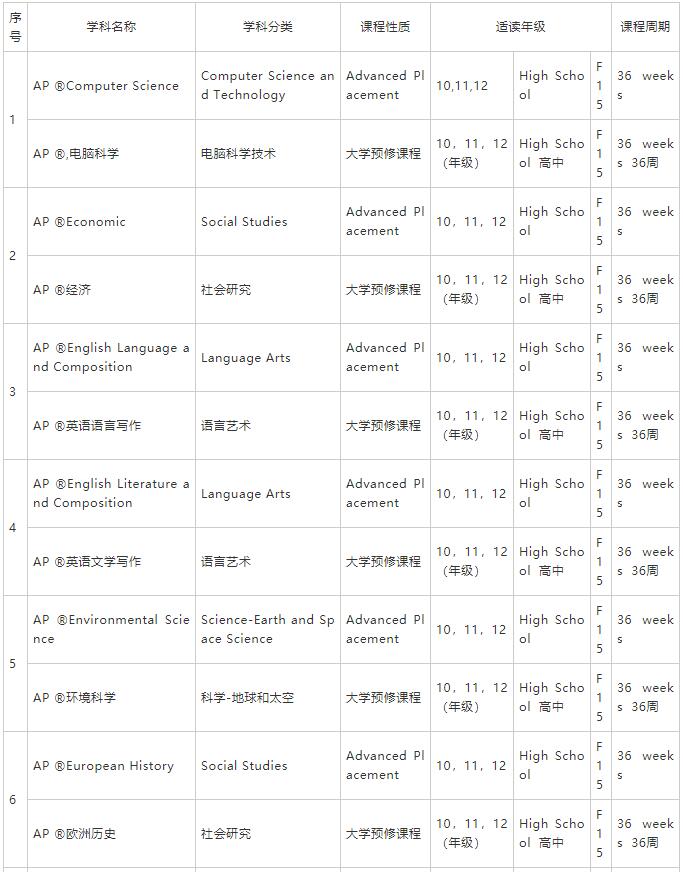 | 序号 | 学科名称 | 学科分类 | 课程性质 | 适读年级 | | | 课程周期 |
|---|---|---|---|---|---|---|---|
| 1 | AP ®Computer Science | Computer Science and Technology | Advanced Placement | 10,11,12 | High School | F15 | 36 weeks |
| | AP ®,电脑科学 | 电脑科学技术 | 大学预修课程 | 10，11，12（年级） | High School 高中 | F15 | 36 weeks 36周 |
| 2 | AP ®Economic | Social Studies | Advanced Placement | 10，11，12 | High School | F15 | 36 weeks |
| | AP ®经济 | 社会研究 | 大学预修课程 | 10，11，12（年级） | High School 高中 | F15 | 36 weeks 36周 |
| 3 | AP ®English Language and Composition | Language Arts | Advanced Placement | 10，11，12 | High School | F15 | 36 weeks |
| | AP ®英语语言写作 | 语言艺术 | 大学预修课程 | 10，11，12（年级） | High School 高中 | F15 | 36 weeks 36周 |
| 4 | AP ®English Literature and Composition | Language Arts | Advanced Placement | 10，11，12 | High School | F15 | 36 weeks |
| | AP ®英语文学写作 | 语言艺术 | 大学预修课程 | 10，11，12（年级） | High School 高中 | F15 | 36 weeks 36周 |
| 5 | AP ®Environmental Science | Science-Earth and Space Science | Advanced Placement | 10，11，12 | High School | F15 | 36 weeks |
| | AP ®环境科学 | 科学-地球和太空 | 大学预修课程 | 10，11，12（年级） | High School 高中 | F15 | 36 weeks 36周 |
| 6 | AP ®European History | Social Studies | Advanced Placement | 10，11，12 | High School | F15 | 36 weeks |
| | AP ®欧洲历史 | 社会研究 | 大学预修课程 | 10，11，12（年级） | High School 高中 | F15 | 36 weeks 36周 |